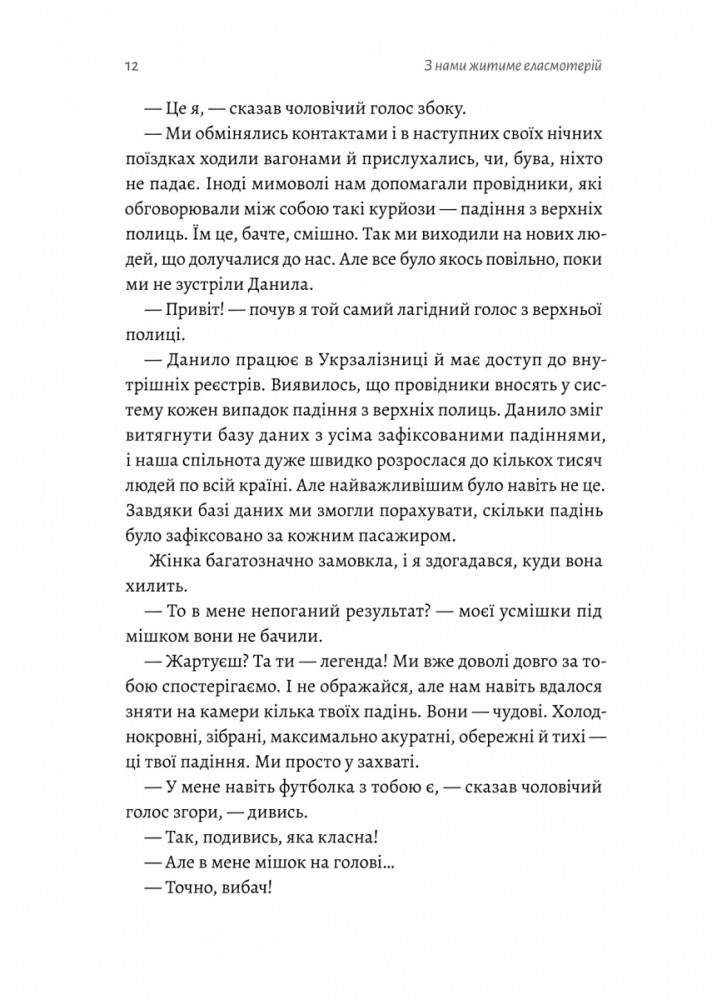 12 З нами житиме еласмотерій

— Це я, — сказав чоловічий голос збоку.

— Ми обмінялись контактами і в наступних своїх нічних поїздках ходили вагонами й прислухались, чи, бува, ніхто не падає. Іноді мимоволі нам допомагали провідники, які обговорювали між собою такі курйози — падіння з верхніх полиць. Їм це, бачте, смішно. Так ми виходили на нових людей, що долучалися до нас. Але все було якось повільно, поки ми не зустріли Данила.

— Привіт! — почув я той самий лагідний голос з верхньої полиці.

— Данило працює в Укрзалізниці й має доступ до внутрішніх реєстрів. Виявилось, що провідники вносять у систему кожен випадок падіння з верхніх полиць. Данило зміг витягнути базу даних з усіма зафіксованими падіннями, і наша спільнота дуже швидко розрослася до кількох тисяч людей по всій країні. Але найважливішим було навіть не це. Завдяки базі даних ми змогли порахувати, скільки падінь було зафіксовано за кожним пасажиром.

Жінка багатозначно замовкла, і я здогадався, куди вона хилить.

— То в мене непоганий результат? — моєї усмішки під мішком вони не бачили.

— Жартуєш? Та ти — легенда! Ми вже доволі довго за тобою спостерігаємо. І не ображайся, але нам навіть вдалося зняти на камери кілька твоїх падінь. Вони — чудові. Холоднокровні, зібрані, максимально акуратні, обережні й тихі — ці твої падіння. Ми просто у захваті.

— У мене навіть футболка з тобою є, — сказав чоловічий голос згори, — дивись.

— Так, подивись, яка класна!

— Але в мене мішок на голові...

— Точно, вибач!